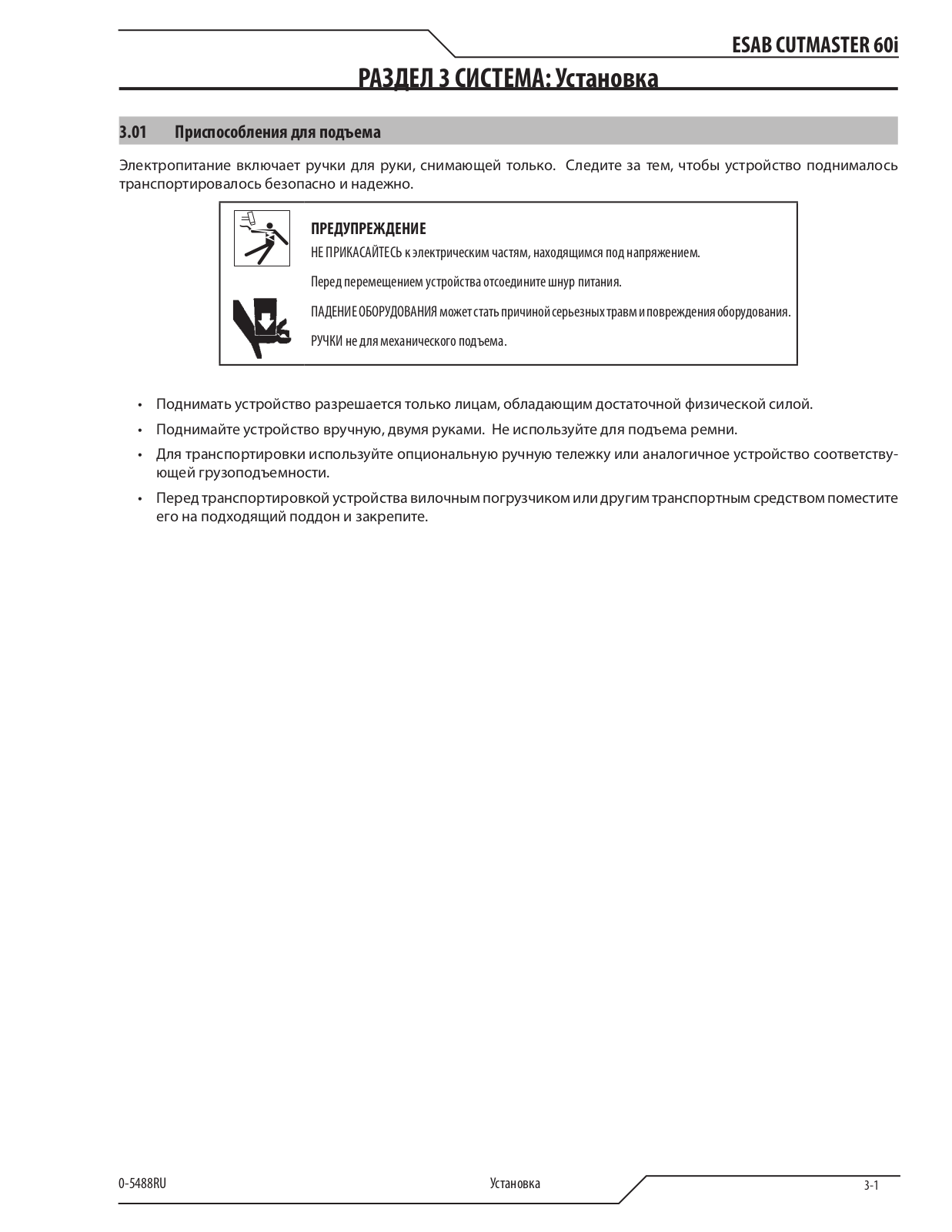 ESAB CUTMASTER 60i

РАЗДЕЛ 3 СИСТЕМА: Установка

3.01 Приспособления для подъема

Электропитание включает ручки для руки, снимающей только. Следите за тем, чтобы устройство поднималось транспортировалось безопасно и надежно.

ПРЕДУПРЕЖДЕНИЕ

НЕ ПРИКАСАЙТЕСЬ к электрическим частям, находящимся под напряжением.

Перед перемещением устройства отсоедините шнур питания.

ПАДЕНИЕ ОБОРУДОВАНИЯ может стать причиной серьезных травм и повреждения оборудования.

РУЧКИ не для механического подъема.

• Поднимать устройство разрешается только лицам, обладающим достаточной физической силой.

• Поднимайте устройство вручную, двумя руками. Не используйте для подъема ремни.

• Для транспортировки используйте опциональную ручную тележку или аналогичное устройство соответствующей грузоподъемности.

• Перед транспортировкой устройства вилочным погрузчиком или другим транспортным средством поместите его на подходящий поддон и закрепите.

0-5488RU

Установка

3-1